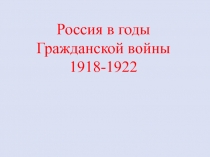 Россия в годы
Гражданской войны
1918-1922